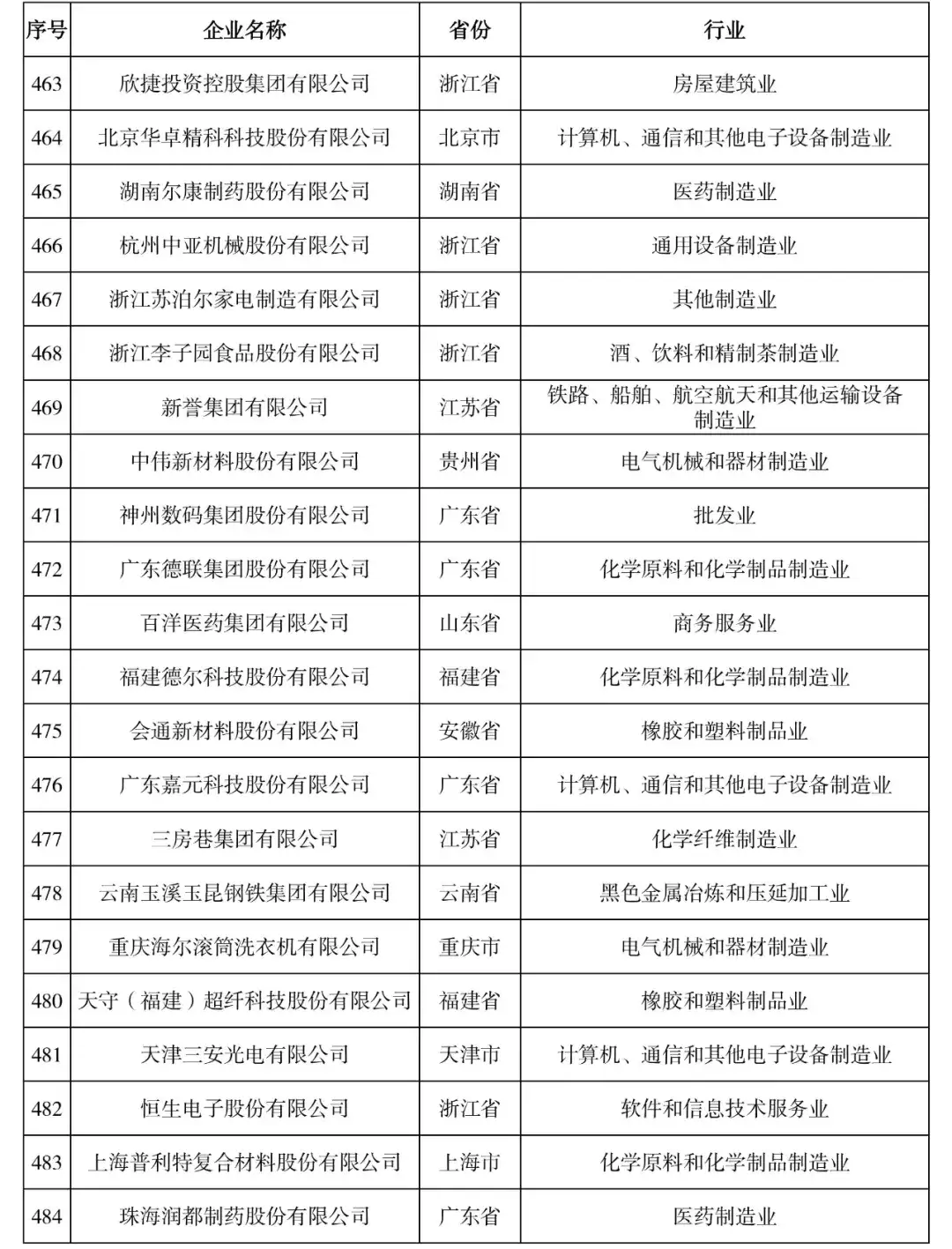 | 序号 | 企业名称 | 省份 | 行业 |
|---|---|---|---|
| 463 | 欣捷投资控股集团有限公司 | 浙江省 | 房屋建筑业 |
| 464 | 北京华卓精科科技股份有限公司 | 北京市 | 计算机、通信和其他电子设备制造业 |
| 465 | 湖南尔康制药股份有限公司 | 湖南省 | 医药制造业 |
| 466 | 杭州中亚机械股份有限公司 | 浙江省 | 通用设备制造业 |
| 467 | 浙江苏泊尔家电制造有限公司 | 浙江省 | 其他制造业 |
| 468 | 浙江李子园食品股份有限公司 | 浙江省 | 酒、饮料和精制茶制造业 |
| 469 | 新誉集团有限公司 | 江苏省 | 铁路、船舶、航空航天和其他运输设备制造业 |
| 470 | 中伟新材料股份有限公司 | 贵州省 | 电气机械和器材制造业 |
| 471 | 神州数码集团股份有限公司 | 广东省 | 批发业 |
| 472 | 广东德联集团股份有限公司 | 广东省 | 化学原料和化学制品制造业 |
| 473 | 百洋医药集团有限公司 | 山东省 | 商务服务业 |
| 474 | 福建德尔科技股份有限公司 | 福建省 | 化学原料和化学制品制造业 |
| 475 | 会通新材料股份有限公司 | 安徽省 | 橡胶和塑料制品业 |
| 476 | 广东嘉元科技股份有限公司 | 广东省 | 计算机、通信和其他电子设备制造业 |
| 477 | 三房巷集团有限公司 | 江苏省 | 化学纤维制造业 |
| 478 | 云南玉溪玉昆钢铁集团有限公司 | 云南省 | 黑色金属冶炼和压延加工业 |
| 479 | 重庆海尔滚筒洗衣机有限公司 | 重庆市 | 电气机械和器材制造业 |
| 480 | 天守（福建）超纤科技股份有限公司 | 福建省 | 橡胶和塑料制品业 |
| 481 | 天津三安光电有限公司 | 天津市 | 计算机、通信和其他电子设备制造业 |
| 482 | 恒生电子股份有限公司 | 浙江省 | 软件和信息技术服务业 |
| 483 | 上海普利特复合材料股份有限公司 | 上海市 | 化学原料和化学制品制造业 |
| 484 | 珠海润都制药股份有限公司 | 广东省 | 医药制造业 |